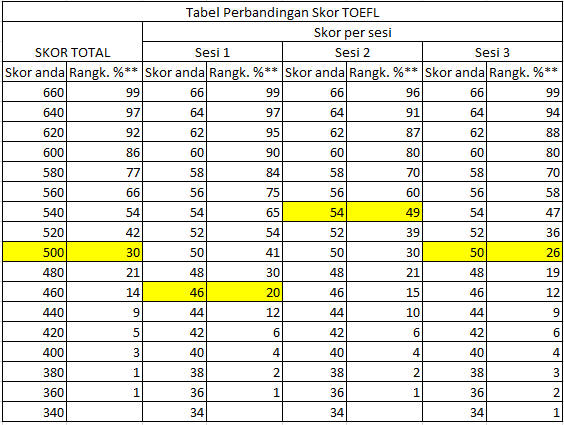 Tabel Perbandingan Skor TOEFL

| SKOR TOTAL | | Skor per sesi | | | | | |
|---|---|---|---|---|---|---|---|
| | | Sesi 1 | | Sesi 2 | | Sesi 3 | |
| Skor anda | Rangk. %** | Skor anda | Rangk. %** | Skor anda | Rangk. %** | Skor anda | Rangk. %** |
| 660 | 99 | 66 | 99 | 66 | 96 | 66 | 99 |
| 640 | 97 | 64 | 97 | 64 | 91 | 64 | 94 |
| 620 | 92 | 62 | 95 | 62 | 87 | 62 | 88 |
| 600 | 86 | 60 | 90 | 60 | 80 | 60 | 80 |
| 580 | 77 | 58 | 84 | 58 | 70 | 58 | 70 |
| 560 | 66 | 56 | 75 | 56 | 60 | 56 | 58 |
| 540 | 54 | 54 | 65 | 54 | 49 | 54 | 47 |
| 520 | 42 | 52 | 54 | 52 | 39 | 52 | 36 |
| 500 | 30 | 50 | 41 | 50 | 30 | 50 | 26 |
| 480 | 21 | 48 | 30 | 48 | 21 | 48 | 19 |
| 460 | 14 | 46 | 20 | 46 | 15 | 46 | 12 |
| 440 | 9 | 44 | 12 | 44 | 10 | 44 | 9 |
| 420 | 5 | 42 | 6 | 42 | 6 | 42 | 6 |
| 400 | 3 | 40 | 4 | 40 | 4 | 40 | 4 |
| 380 | 1 | 38 | 2 | 38 | 2 | 38 | 3 |
| 360 | 1 | 36 | 1 | 36 | 1 | 36 | 2 |
| 340 | | 34 | | 34 | | 34 | 1 |